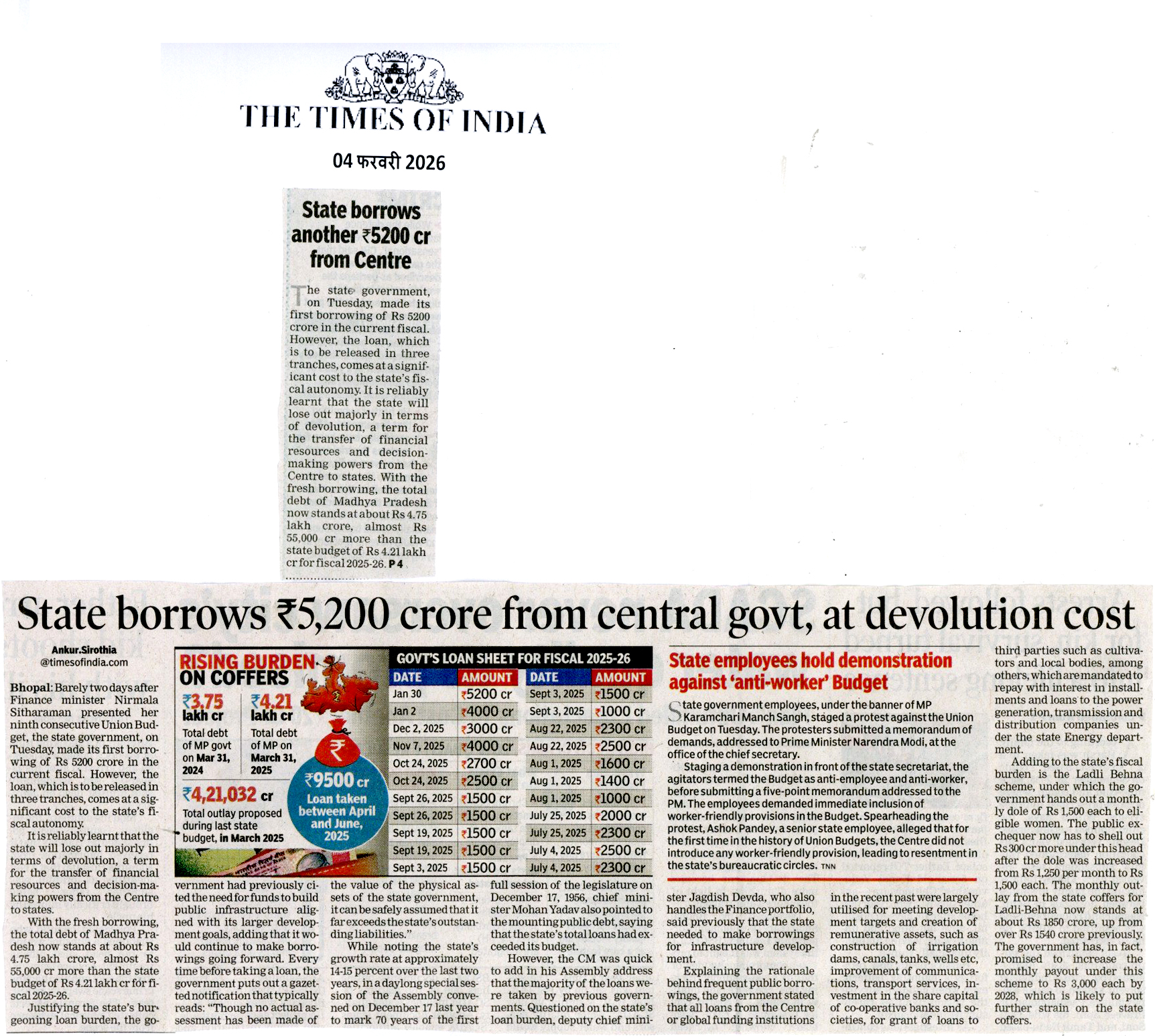 THE TIMES OF INDIA

04 फरवरी 2026

State borrows another ₹5200 cr from Centre

The state government, on Tuesday, made its first borrowing of Rs 5200 crore in the current fiscal. However, the loan, which is to be released in three tranches, comes at a significant cost to the state's fiscal autonomy. It is reliably learnt that the state will lose out majorly in terms of devolution, a term for the transfer of financial resources and decision-making powers from the Centre to states. With the fresh borrowing, the total debt of Madhya Pradesh now stands at about Rs 4.75 lakh crore, almost Rs 55,000 cr more than the state budget of Rs 4.21 lakh cr for fiscal 2025-26. P 4

State borrows ₹5,200 crore from central govt, at devolution cost

Ankur.Sirothia
@timesofindia.com

Bhopal: Barely two days after Finance minister Nirmala Sitharaman presented her ninth consecutive Union Budget, the state government, on Tuesday, made its first borrowing of Rs 5200 crore in the current fiscal. However, the loan, which is to be released in three tranches, comes at a significant cost to the state's fiscal autonomy.

It is reliably learnt that the state will lose out majorly in terms of devolution, a term for the transfer of financial resources and decision-making powers from the Centre to states.

With the fresh borrowing, the total debt of Madhya Pradesh now stands at about Rs 4.75 lakh crore, almost Rs 55,000 cr more than the state budget of Rs 4.21 lakh cr for fiscal 2025-26.

Justifying the state's burgeoning loan burden, the government had previously cited the need for funds to build public infrastructure aligned with its larger development goals, adding that it would continue to make borrowings going forward. Every time before taking a loan, the government puts out a gazetted notification that typically reads: "Though no actual assessment has been made of the value of the physical assets of the state government, it can be safely assumed that it far exceeds the state's outstanding liabilities."

While noting the state's growth rate at approximately 14-15 percent over the last two years, in a daylong special session of the Assembly convened on December 17 last year to mark 70 years of the first full session of the legislature on December 17, 1956, chief minister Mohan Yadav also pointed to the mounting public debt, saying that the state's total loans had exceeded its budget.

However, the CM was quick to add in his Assembly address that the majority of the loans were taken by previous governments. Questioned on the state's loan burden, deputy chief minister Jagdish Devda, who also handles the Finance portfolio, said previously that the state needed to make borrowings for infrastructure development.

Explaining the rationale behind frequent public borrowings, the government stated that all loans from the Centre or global funding institutions in the recent past were largely utilised for meeting development targets and creation of remunerative assets, such as construction of irrigation dams, canals, tanks, wells etc, improvement of communications, transport services, investment in the share capital of co-operative banks and societies, for grant of loans to third parties such as cultivators and local bodies, among others, which are mandated to repay with interest in installments and loans to the power generation, transmission and distribution companies under the state Energy department.

Adding to the state's fiscal burden is the Ladli Behna scheme, under which the government hands out a monthly dole of Rs 1,500 each to eligible women. The public exchequer now has to shell out Rs 300 cr more under this head after the dole was increased from Rs 1,250 per month to Rs 1,500 each. The monthly outlay from the state coffers for Ladli-Behna now stands at about Rs 1850 crore, up from over Rs 1540 crore previously. The government has, in fact, promised to increase the monthly payout under this scheme to Rs 3,000 each by 2028, which is likely to put further strain on the state coffers.

RISING BURDEN ON COFFERS

₹3.75 lakh cr
Total debt of MP govt on Mar 31, 2024

₹4.21 lakh cr
Total debt of MP on March 31, 2025

₹4,21,032 cr
Total outlay proposed during last state budget, in March 2025

₹9500 cr
Loan taken between April and June, 2025

GOVT'S LOAN SHEET FOR FISCAL 2025-26

| DATE | AMOUNT | DATE | AMOUNT |
|---|---|---|---|
| Jan 30 | ₹5200 cr | Sept 3, 2025 | ₹1500 cr |
| Jan 2 | ₹4000 cr | Sept 3, 2025 | ₹1000 cr |
| Dec 2, 2025 | ₹3000 cr | Aug 22, 2025 | ₹2300 cr |
| Nov 7, 2025 | ₹4000 cr | Aug 22, 2025 | ₹2500 cr |
| Oct 24, 2025 | ₹2700 cr | Aug 1, 2025 | ₹1600 cr |
| Oct 24, 2025 | ₹2500 cr | Aug 1, 2025 | ₹1400 cr |
| Sept 26, 2025 | ₹1500 cr | Aug 1, 2025 | ₹1000 cr |
| Sept 26, 2025 | ₹1500 cr | July 25, 2025 | ₹2000 cr |
| Sept 19, 2025 | ₹1500 cr | July 25, 2025 | ₹2300 cr |
| Sept 19, 2025 | ₹1500 cr | July 4, 2025 | ₹2500 cr |
| Sept 3, 2025 | ₹1500 cr | July 4, 2025 | ₹2300 cr |

State employees hold demonstration against 'anti-worker' Budget

State government employees, under the banner of MP Karamchari Manch Sangh, staged a protest against the Union Budget on Tuesday. The protesters submitted a memorandum of demands, addressed to Prime Minister Narendra Modi, at the office of the chief secretary.

Staging a demonstration in front of the state secretariat, the agitators termed the Budget as anti-employee and anti-worker, before submitting a five-point memorandum addressed to the PM. The employees demanded immediate inclusion of worker-friendly provisions in the Budget. Spearheading the protest, Ashok Pandey, a senior state employee, alleged that for the first time in the history of Union Budgets, the Centre did not introduce any worker-friendly provision, leading to resentment in the state's bureaucratic circles. TNN